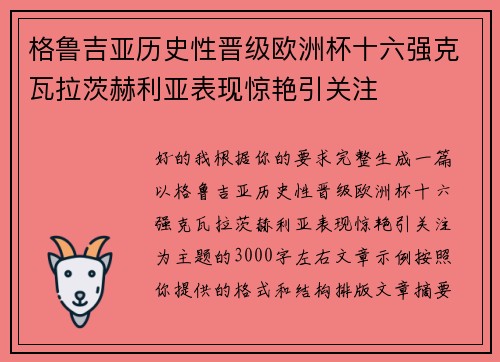 格鲁吉亚历史性晋级欧洲杯十六强克瓦拉茨赫利亚表现惊艳引关注

好的我根据你的要求完整生成一篇以格鲁吉亚历史性晋级欧洲杯十六强克瓦拉茨赫利亚表现惊艳引关注为主题的3000字左右文章示例按照你提供的格式和结构排版文章摘要